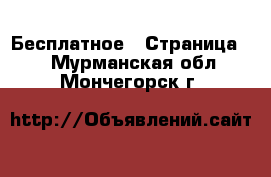 Бесплатное  Страница  Мурманская обл Мончегорск г

http://Объявлений.сайт